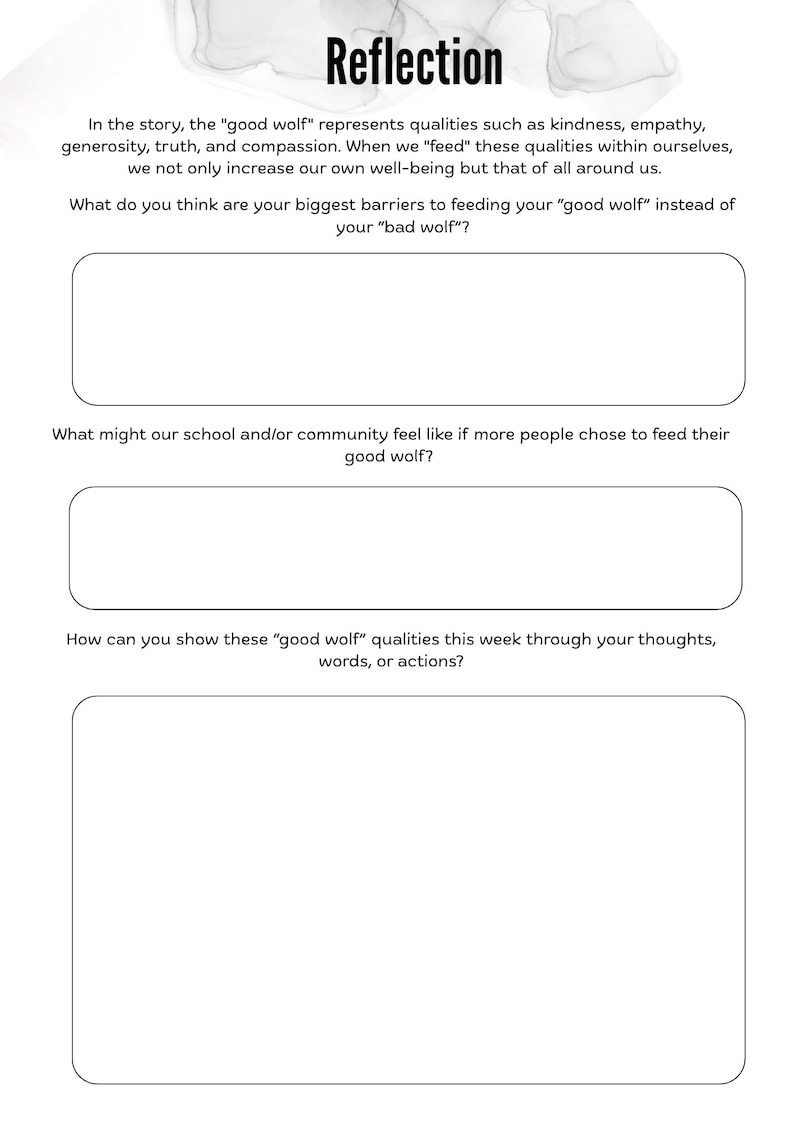 Reflection

In the story, the "good wolf" represents qualities such as kindness, empathy, generosity, truth, and compassion. When we "feed" these qualities within ourselves, we not only increase our own well-being but that of all around us.

What do you think are your biggest barriers to feeding your "good wolf" instead of your "bad wolf"?

What might our school and/or community feel like if more people chose to feed their good wolf?

How can you show these "good wolf" qualities this week through your thoughts, words, or actions?